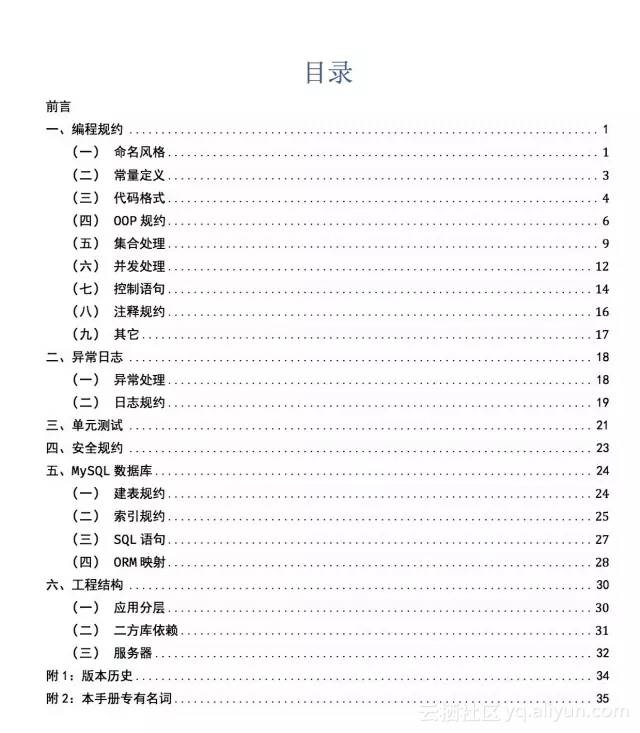 目录

前言

一、编程规约 ........ 1

（一） 命名风格 ........ 1

（二） 常量定义 ........ 3

（三） 代码格式 ........ 4

（四） OOP 规约 ........ 6

（五） 集合处理 ........ 9

（六） 并发处理 ........ 12

（七） 控制语句 ........ 14

（八） 注释规约 ........ 16

（九） 其它 ........ 17

二、异常日志 ........ 18

（一） 异常处理 ........ 18

（二） 日志规约 ........ 19

三、单元测试 ........ 21

四、安全规约 ........ 23

五、MySQL 数据库 ........ 24

（一） 建表规约 ........ 24

（二） 索引规约 ........ 25

（三） SQL 语句 ........ 27

（四） ORM 映射 ........ 28

六、工程结构 ........ 30

（一） 应用分层 ........ 30

（二） 二方库依赖 ........ 31

（三） 服务器 ........ 32

附 1：版本历史 ........ 34

附 2：本手册专有名词 ........ 35

云栖社区 yq.aliyun.com